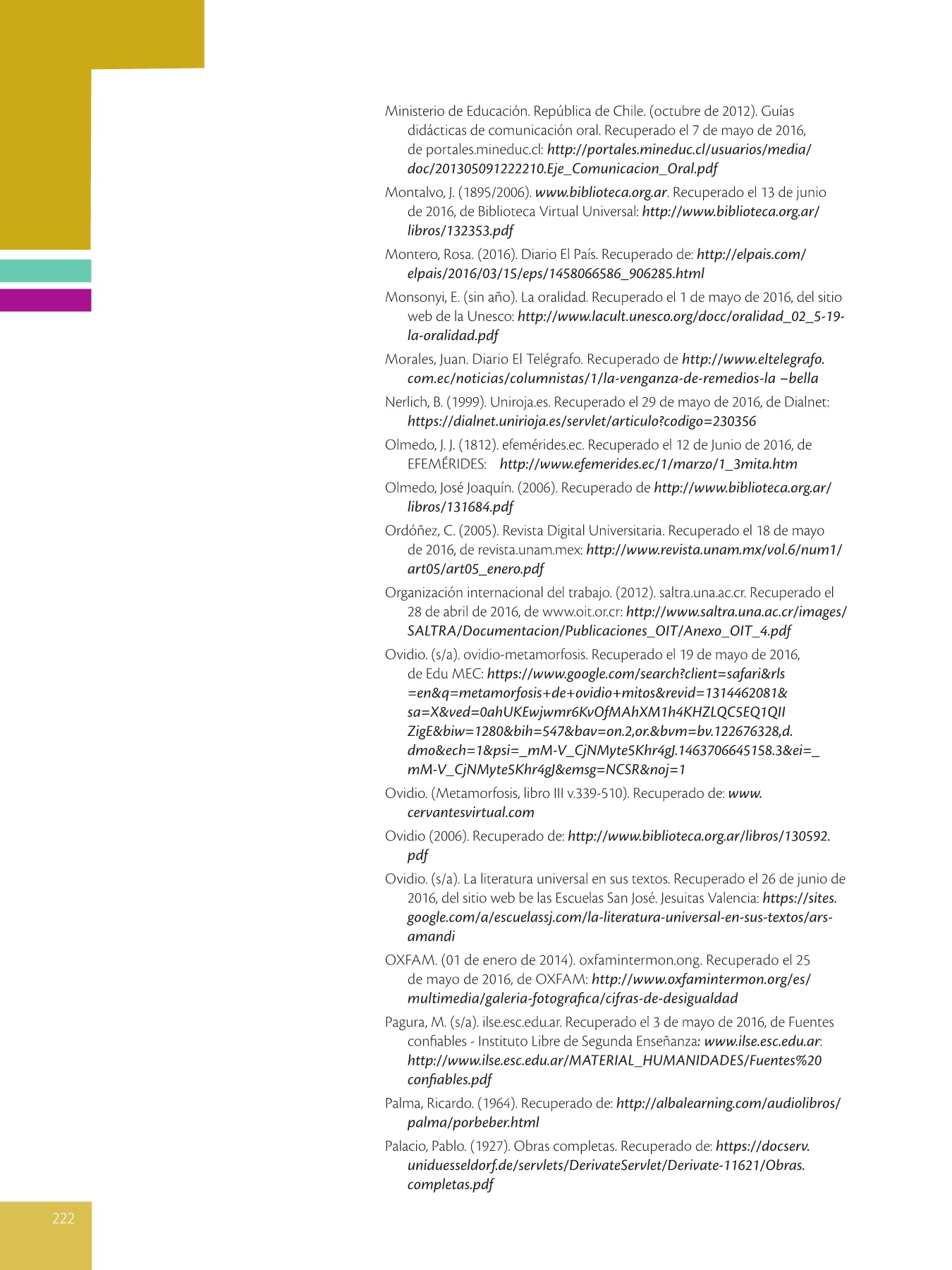 Ministerio de Educación. República de Chile. (octubre de 2012). Guías didácticas de comunicación oral. Recuperado el 7 de mayo de 2016, de portales.mineduc.cl: http://portales.mineduc.cl/usuarios/media/doc/201305091222210.Eje_Comunicacion_Oral.pdf

Montalvo, J. (1895/2006). www.biblioteca.org.ar. Recuperado el 13 de junio de 2016, de Biblioteca Virtual Universal: http://www.biblioteca.org.ar/libros/132353.pdf

Montero, Rosa. (2016). Diario El País. Recuperado de: http://elpais.com/elpais/2016/03/15/eps/1458066586_906285.html

Monsonyi, E. (sin año). La oralidad. Recuperado el 1 de mayo de 2016, del sitio web de la Unesco: http://www.lacult.unesco.org/docc/oralidad_02_5-19-la-oralidad.pdf

Morales, Juan. Diario El Telégrafo. Recuperado de http://www.eltelegrafo.com.ec/noticias/columnistas/1/la-venganza-de-remedios-la –bella

Nerlich, B. (1999). Uniroja.es. Recuperado el 29 de mayo de 2016, de Dialnet: https://dialnet.unirioja.es/servlet/articulo?codigo=230356

Olmedo, J. J. (1812). efemérides.ec. Recuperado el 12 de Junio de 2016, de EFEMÉRIDES: http://www.efemerides.ec/1/marzo/1_3mita.htm

Olmedo, José Joaquín. (2006). Recuperado de http://www.biblioteca.org.ar/libros/131684.pdf

Ordóñez, C. (2005). Revista Digital Universitaria. Recuperado el 18 de mayo de 2016, de revista.unam.mex: http://www.revista.unam.mx/vol.6/num1/art05/art05_enero.pdf

Organización internacional del trabajo. (2012). saltra.una.ac.cr. Recuperado el 28 de abril de 2016, de www.oit.or.cr: http://www.saltra.una.ac.cr/images/SALTRA/Documentacion/Publicaciones_OIT/Anexo_OIT_4.pdf

Ovidio. (s/a). ovidio-metamorfosis. Recuperado el 19 de mayo de 2016, de Edu MEC: https://www.google.com/search?client=safari&rls=en&q=metamorfosis+de+ovidio+mitos&revid=1314462081&sa=X&ved=0ahUKEwjwmr6KvOfMAhXM1h4KHZLQC5EQ1QIIZigE&biw=1280&bih=547&bav=on.2,or.&bvm=bv.122676328,d.dmo&ech=1&psi=_mM-V_CjNMyte5Khr4gJ.1463706645158.3&ei=_mM-V_CjNMyte5Khr4gJ&emsg=NCSR&noj=1

Ovidio. (Metamorfosis, libro III v.339-510). Recuperado de: www.cervantesvirtual.com

Ovidio (2006). Recuperado de: http://www.biblioteca.org.ar/libros/130592.pdf

Ovidio. (s/a). La literatura universal en sus textos. Recuperado el 26 de junio de 2016, del sitio web be las Escuelas San José. Jesuitas Valencia: https://sites.google.com/a/escuelassj.com/la-literatura-universal-en-sus-textos/ars-amandi

OXFAM. (01 de enero de 2014). oxfamintermon.ong. Recuperado el 25 de mayo de 2016, de OXFAM: http://www.oxfamintermon.org/es/multimedia/galeria-fotografica/cifras-de-desigualdad

Pagura, M. (s/a). ilse.esc.edu.ar. Recuperado el 3 de mayo de 2016, de Fuentes confiables - Instituto Libre de Segunda Enseñanza: www.ilse.esc.edu.ar: http://www.ilse.esc.edu.ar/MATERIAL_HUMANIDADES/Fuentes%20confiables.pdf

Palma, Ricardo. (1964). Recuperado de: http://albalearning.com/audiolibros/palma/porbeber.html

Palacio, Pablo. (1927). Obras completas. Recuperado de: https://docserv.uniduesseldorf.de/servlets/DerivateServlet/Derivate-11621/Obras.completas.pdf

222